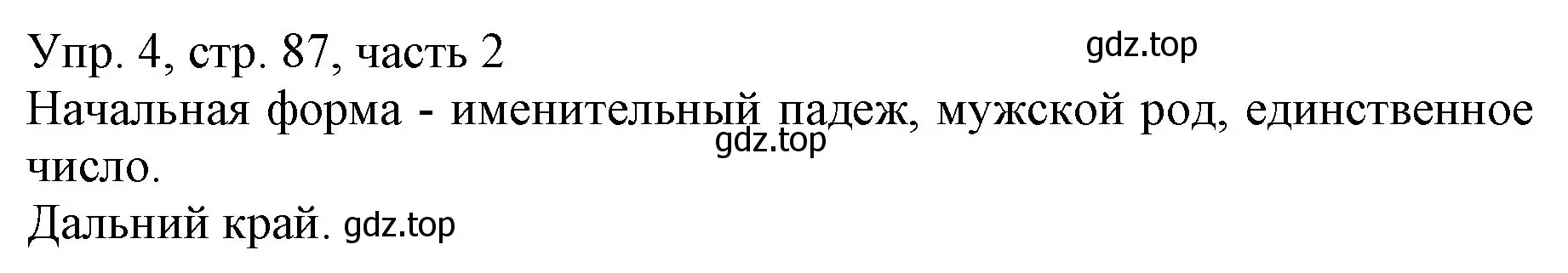 Упр. 4, стр. 87, часть 2
gdz.top
Начальная форма - именительный падеж, мужской род, единственное число.
gdz.top
Дальний край. gdz.top